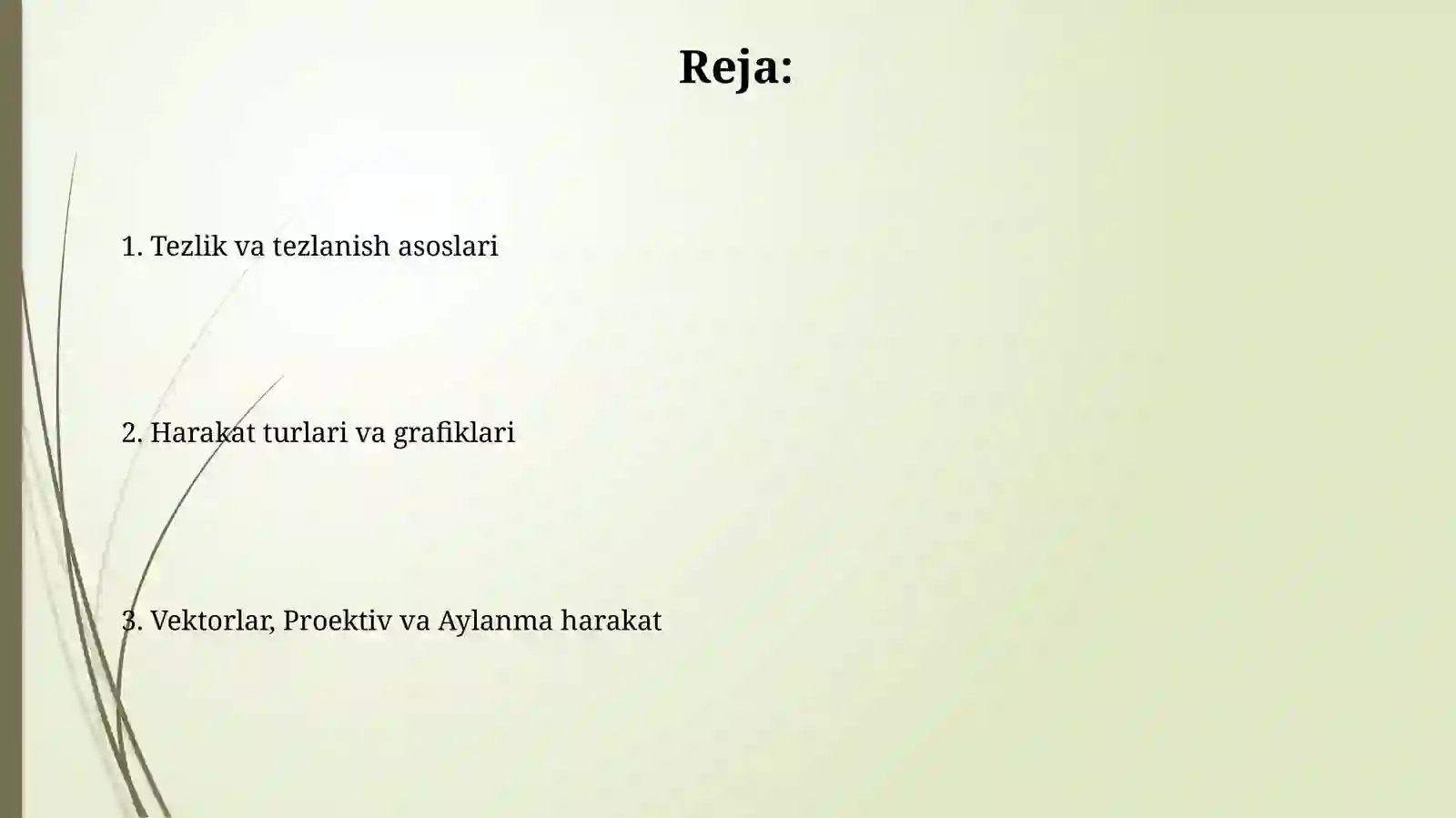 Reja:

1. Tezlik va tezlanish asoslari

2. Harakat turlari va grafiklari

3. Vektorlar, Proektiv va Aylanma harakat